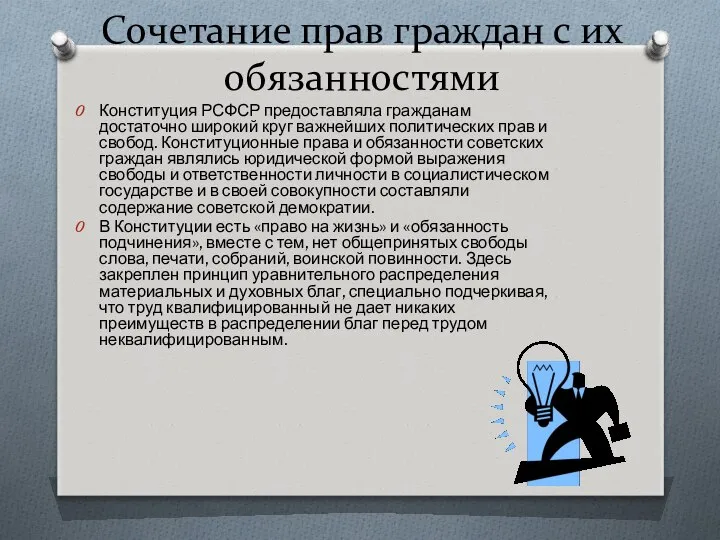 Сочетание прав граждан с их обязанностями

O Конституция РСФСР предоставляла гражданам достаточно широкий круг важнейших политических прав и свобод. Конституционные права и обязанности советских граждан являлись юридической формой выражения свободы и ответственности личности в социалистическом государстве и в своей совокупности составляли содержание советской демократии.

O В Конституции есть «право на жизнь» и «обязанность подчинения», вместе с тем, нет общепринятых свободы слова, печати, собраний, воинской повинности. Здесь закреплен принцип уравнительного распределения материальных и духовных благ, специально подчеркивая, что труд квалифицированный не дает никаких преимуществ в распределении благ перед трудом неквалифицированным.